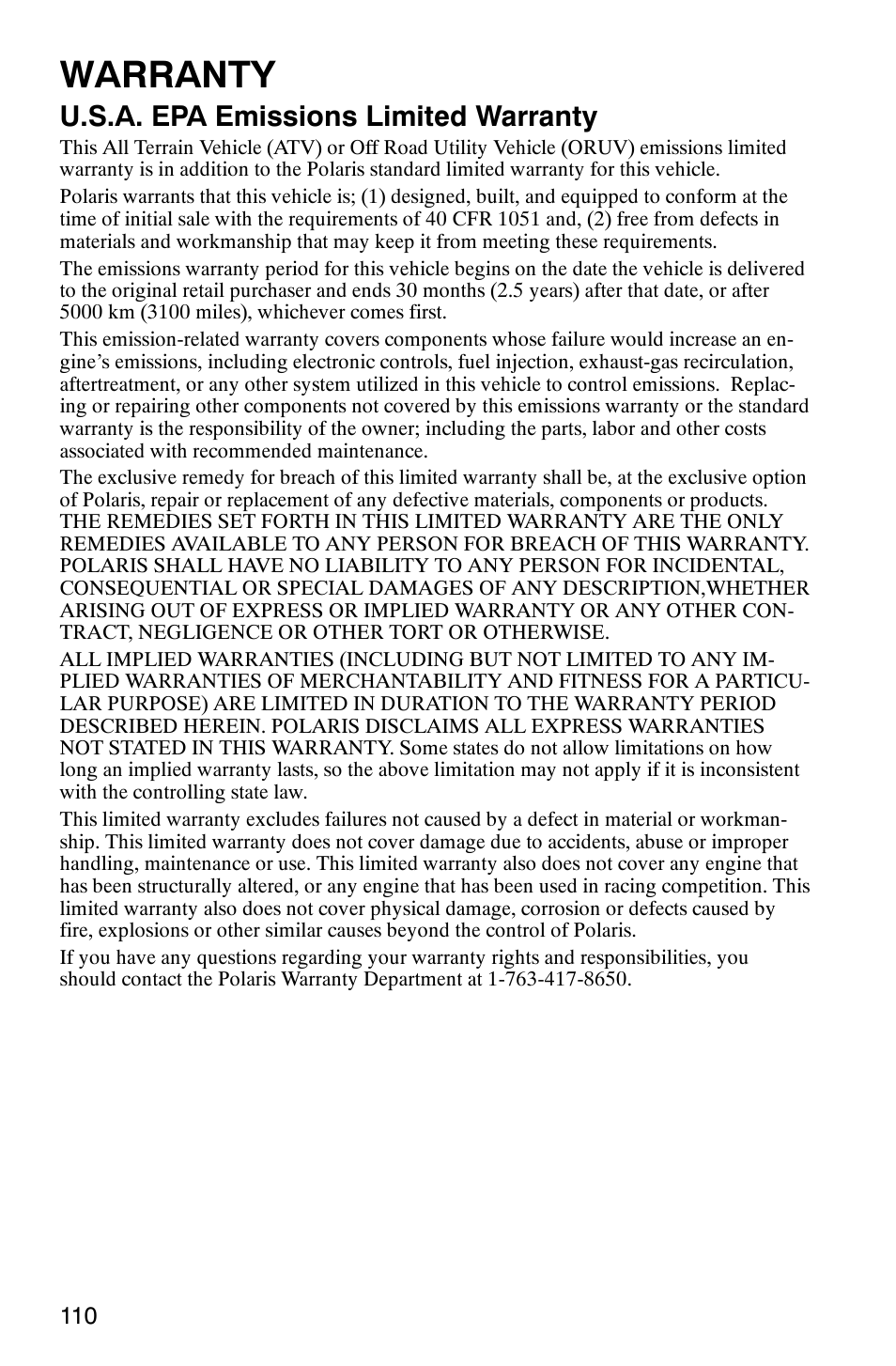 WARRANTY

U.S.A. EPA Emissions Limited Warranty

This All Terrain Vehicle (ATV) or Off Road Utility Vehicle (ORUV) emissions limited warranty is in addition to the Polaris standard limited warranty for this vehicle.

Polaris warrants that this vehicle is; (1) designed, built, and equipped to conform at the time of initial sale with the requirements of 40 CFR 1051 and, (2) free from defects in materials and workmanship that may keep it from meeting these requirements.

The emissions warranty period for this vehicle begins on the date the vehicle is delivered to the original retail purchaser and ends 30 months (2.5 years) after that date, or after 5000 km (3100 miles), whichever comes first.

This emission-related warranty covers components whose failure would increase an engine's emissions, including electronic controls, fuel injection, exhaust-gas recirculation, aftertreatment, or any other system utilized in this vehicle to control emissions. Replacing or repairing other components not covered by this emissions warranty or the standard warranty is the responsibility of the owner; including the parts, labor and other costs associated with recommended maintenance.

The exclusive remedy for breach of this limited warranty shall be, at the exclusive option of Polaris, repair or replacement of any defective materials, components or products. THE REMEDIES SET FORTH IN THIS LIMITED WARRANTY ARE THE ONLY REMEDIES AVAILABLE TO ANY PERSON FOR BREACH OF THIS WARRANTY. POLARIS SHALL HAVE NO LIABILITY TO ANY PERSON FOR INCIDENTAL, CONSEQUENTIAL OR SPECIAL DAMAGES OF ANY DESCRIPTION,WHETHER ARISING OUT OF EXPRESS OR IMPLIED WARRANTY OR ANY OTHER CONTRACT, NEGLIGENCE OR OTHER TORT OR OTHERWISE.

ALL IMPLIED WARRANTIES (INCLUDING BUT NOT LIMITED TO ANY IMPLIED WARRANTIES OF MERCHANTABILITY AND FITNESS FOR A PARTICULAR PURPOSE) ARE LIMITED IN DURATION TO THE WARRANTY PERIOD DESCRIBED HEREIN. POLARIS DISCLAIMS ALL EXPRESS WARRANTIES NOT STATED IN THIS WARRANTY. Some states do not allow limitations on how long an implied warranty lasts, so the above limitation may not apply if it is inconsistent with the controlling state law.

This limited warranty excludes failures not caused by a defect in material or workmanship. This limited warranty does not cover damage due to accidents, abuse or improper handling, maintenance or use. This limited warranty also does not cover any engine that has been structurally altered, or any engine that has been used in racing competition. This limited warranty also does not cover physical damage, corrosion or defects caused by fire, explosions or other similar causes beyond the control of Polaris.

If you have any questions regarding your warranty rights and responsibilities, you should contact the Polaris Warranty Department at 1-763-417-8650.

110